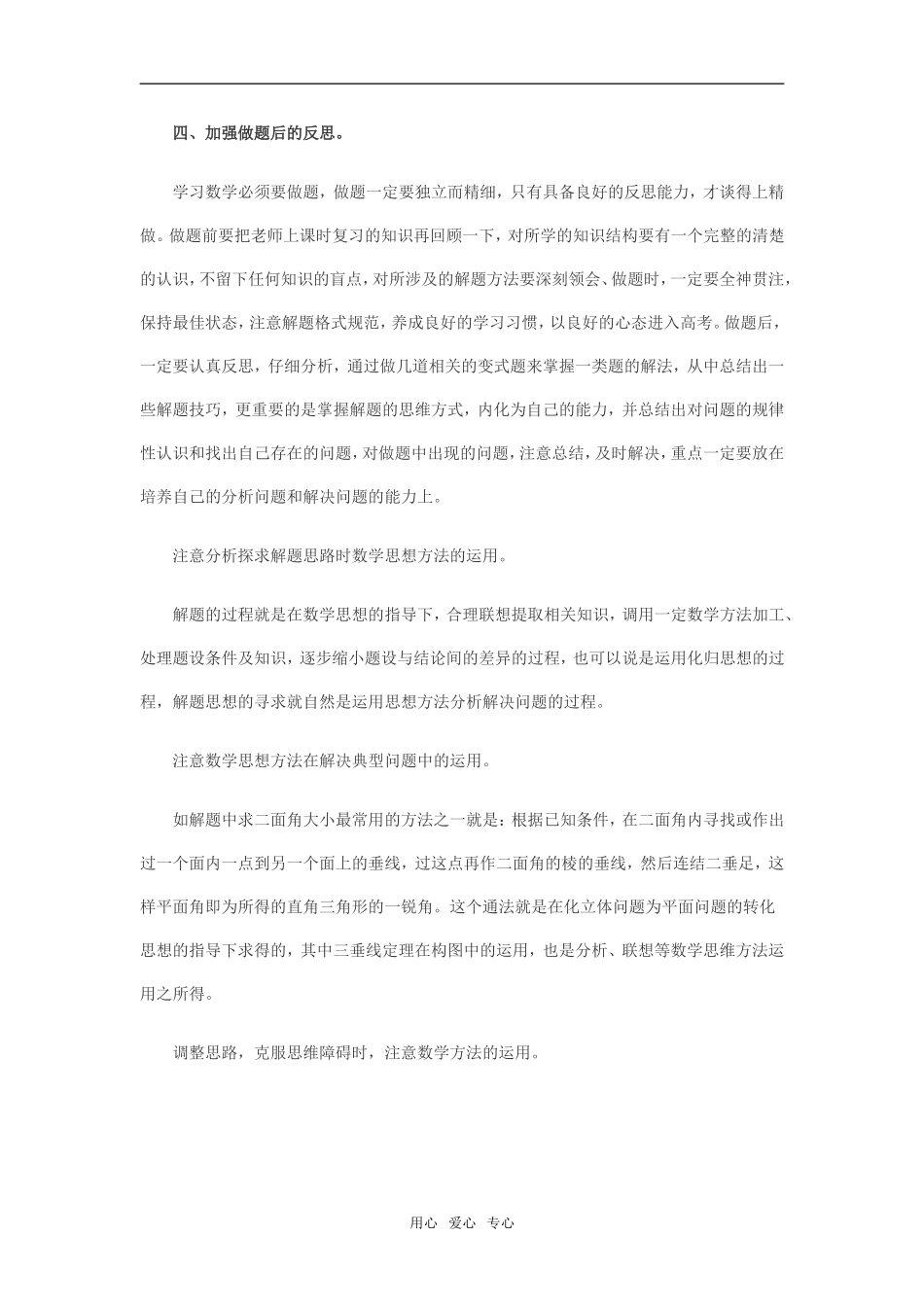 四、加强做题后的反思。

学习数学必须要做题，做题一定要独立而精细，只有具备良好的反思能力，才谈得上精做。做题前要把老师上课时复习的知识再回顾一下，对所学的知识结构要有一个完整的清楚的认识，不留下任何知识的盲点，对所涉及的解题方法要深刻领会、做题时，一定要全神贯注，保持最佳状态，注意解题格式规范，养成良好的学习习惯，以良好的心态进入高考。做题后，一定要认真反思，仔细分析，通过做几道相关的变式题来掌握一类题的解法，从中总结出一些解题技巧，更重要的是掌握解题的思维方式，内化为自己的能力，并总结出对问题的规律性认识和找出自己存在的问题，对做题中出现的问题，注意总结，及时解决，重点一定要放在培养自己的分析问题和解决问题的能力上。

注意分析探求解题思路时数学思想方法的运用。

解题的过程就是在数学思想的指导下，合理联想提取相关知识，调用一定数学方法加工、处理题设条件及知识，逐步缩小题设与结论间的差异的过程，也可以说是运用化归思想的过程，解题思想的寻求就自然是运用思想方法分析解决问题的过程。

注意数学思想方法在解决典型问题中的运用。

如解题中求二面角大小最常用的方法之一就是：根据已知条件，在二面角内寻找或作出过一个面内一点到另一个面上的垂线，过这点再作二面角的棱的垂线，然后连结二垂足，这样平面角即为所得的直角三角形的一锐角。这个通法就是在化立体问题为平面问题的转化思想的指导下求得的，其中三垂线定理在构图中的运用，也是分析、联想等数学思维方法运用之所得。

调整思路，克服思维障碍时，注意数学方法的运用。

用心 爱心 专心